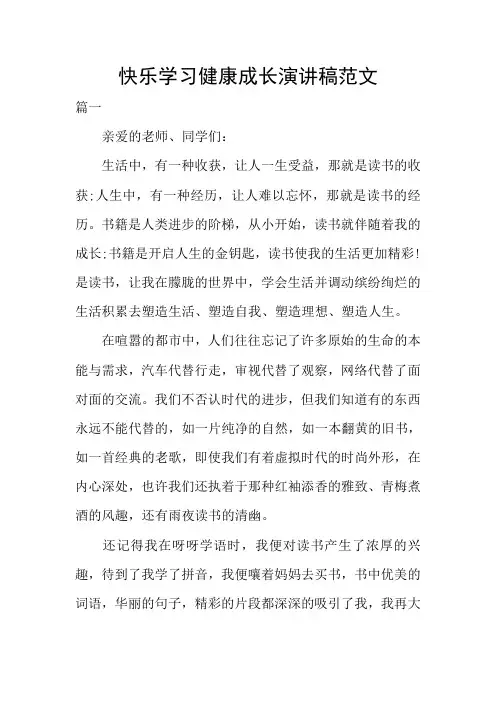 快乐学习健康成长演讲稿范文

篇一

亲爱的老师、同学们：

生活中，有一种收获，让人一生受益，那就是读书的收获;人生中，有一种经历，让人难以忘怀，那就是读书的经历。书籍是人类进步的阶梯，从小开始，读书就伴随着我的成长;书籍是开启人生的金钥匙，读书使我的生活更加精彩!是读书，让我在朦胧的世界中，学会生活并调动缤纷绚烂的生活积累去塑造生活、塑造自我、塑造理想、塑造人生。

在喧嚣的都市中，人们往往忘记了许多原始的生命的本能与需求，汽车代替行走，审视代替了观察，网络代替了面对面的交流。我们不否认时代的进步，但我们知道有的东西永远不能代替的，如一片纯净的自然，如一本翻黄的旧书，如一首经典的老歌，即使我们有着虚拟时代的时尚外形，在内心深处，也许我们还执着于那种红袖添香的雅致、青梅煮酒的风趣，还有雨夜读书的清幽。

还记得我在呀呀学语时，我便对读书产生了浓厚的兴趣，待到了我学了拼音，我便嚷着妈妈去买书，书中优美的词语，华丽的句子，精彩的片段都深深的吸引了我，我再大